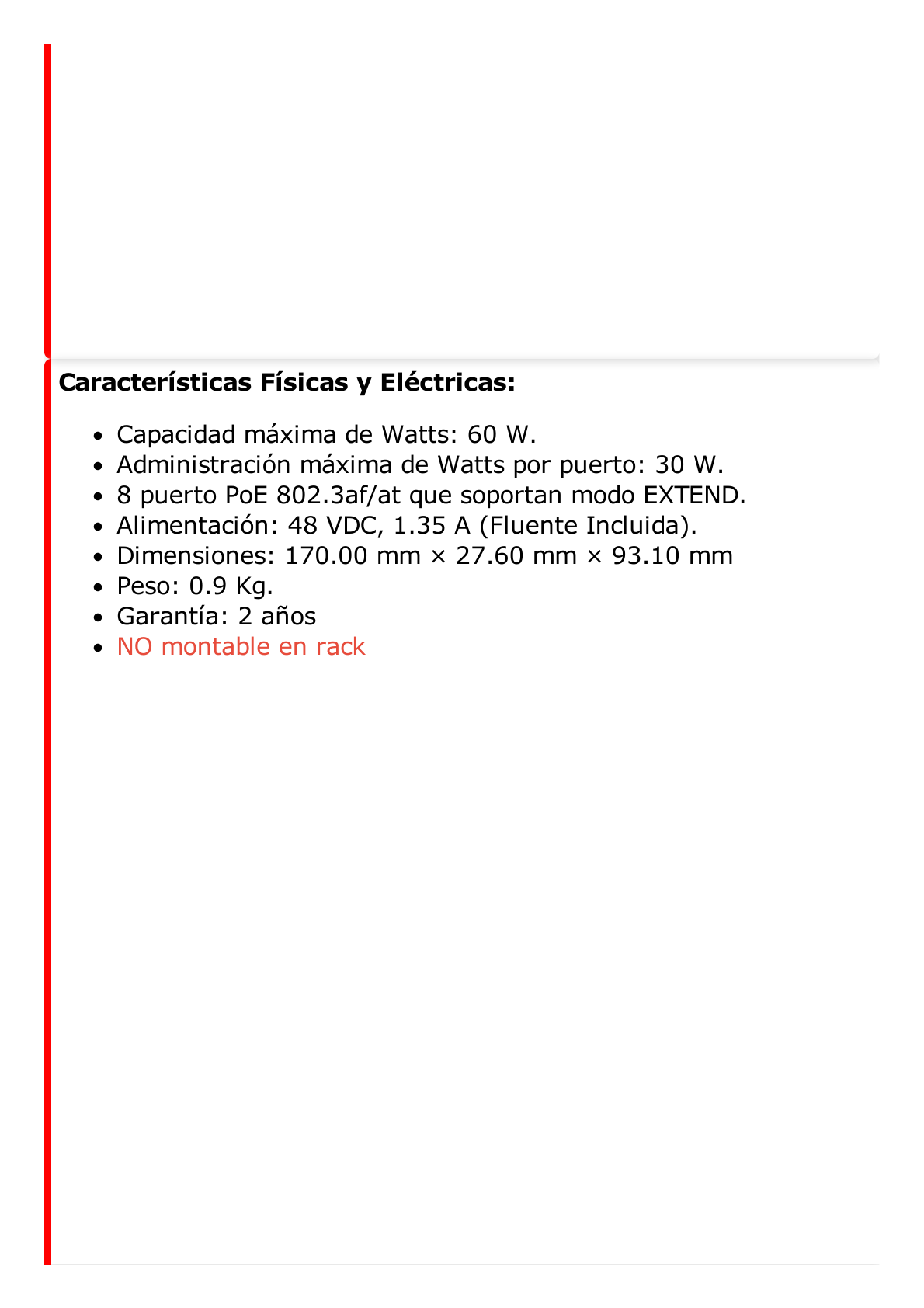 **Características Físicas y Eléctricas:**

- Capacidad máxima de Watts: 60 W.
- Administración máxima de Watts por puerto: 30 W.
- 8 puerto PoE 802.3af/at que soportan modo EXTEND.
- Alimentación: 48 VDC, 1.35 A (Fluente Incluida).
- Dimensiones: 170.00 mm × 27.60 mm × 93.10 mm
- Peso: 0.9 Kg.
- Garantía: 2 años
- NO montable en rack